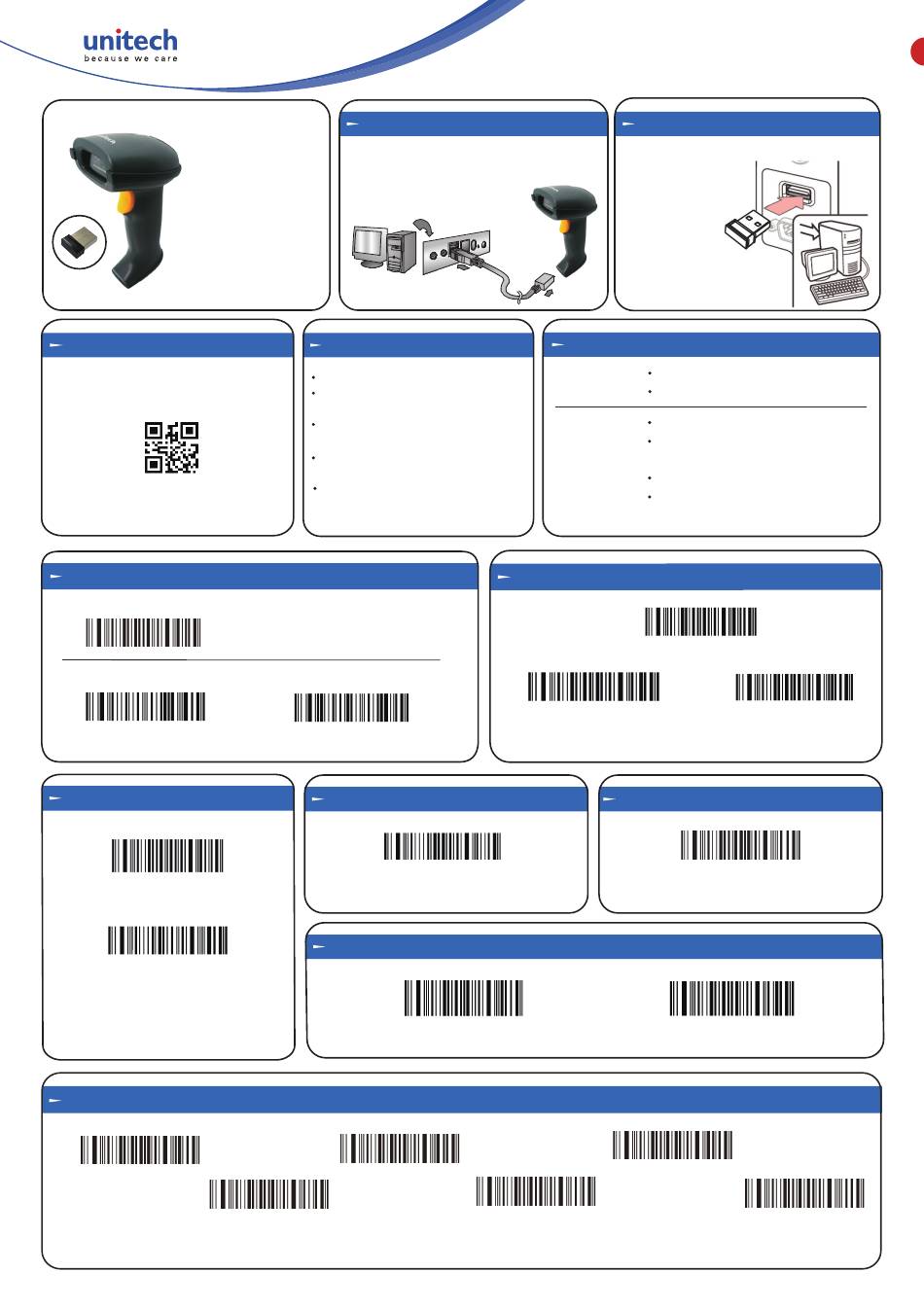 unitech
because we care